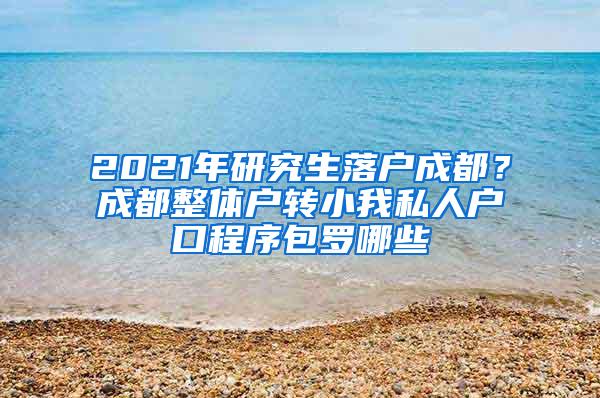 2021年研究生落户成都？成都整体户转小我私人户口程序包罗哪些